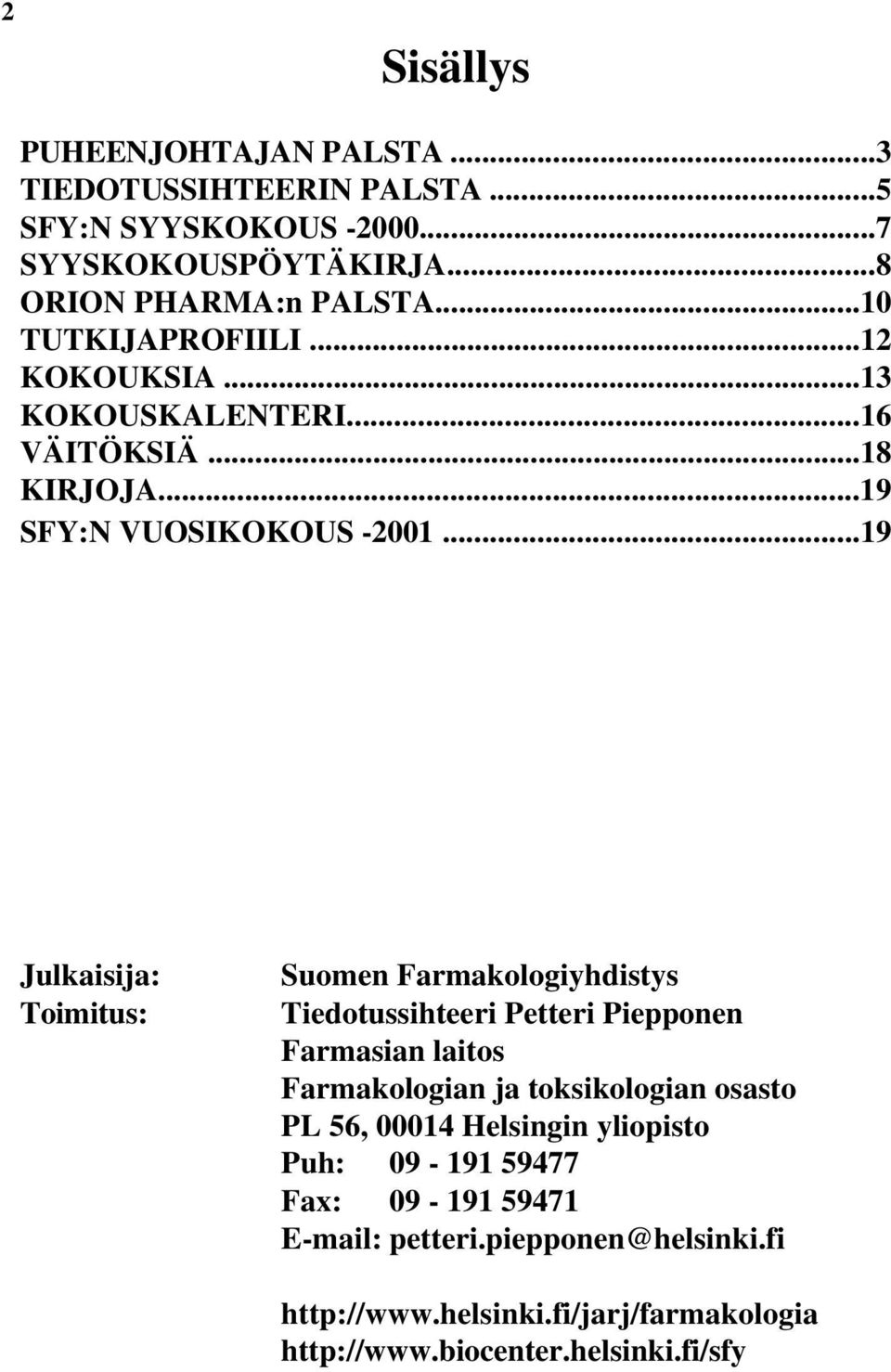 2

Sisällys

PUHEENJOHTAJAN PALSTA ...3
TIEDOTUSSIHTEERIN PALSTA ...5
SFY:N SYYSKOKOUS -2000...7
SYYSKOKOUSPÖYTÄKIRJA...8
ORION PHARMA:n PALSTA...10
TUTKIJAPROFIILI ...12
KOKOUKSIA ...13
KOKOUSKALENTERI...16
VÄITÖKSIÄ ...18
KIRJOJA...19
SFY:N VUOSIKOKOUS -2001 ...19

Julkaisija: Suomen Farmakologiyhdistys
Toimitus: Tiedotussihteeri Petteri Piepponen
Farmasian laitos
Farmakologian ja toksikologian osasto
PL 56, 00014 Helsingin yliopisto
Puh: 09 - 191 59477
Fax: 09 - 191 59471
E-mail: petteri.piepponen@helsinki.fi

http://www.helsinki.fi/jarj/farmakologia
http://www.biocenter.helsinki.fi/sfy